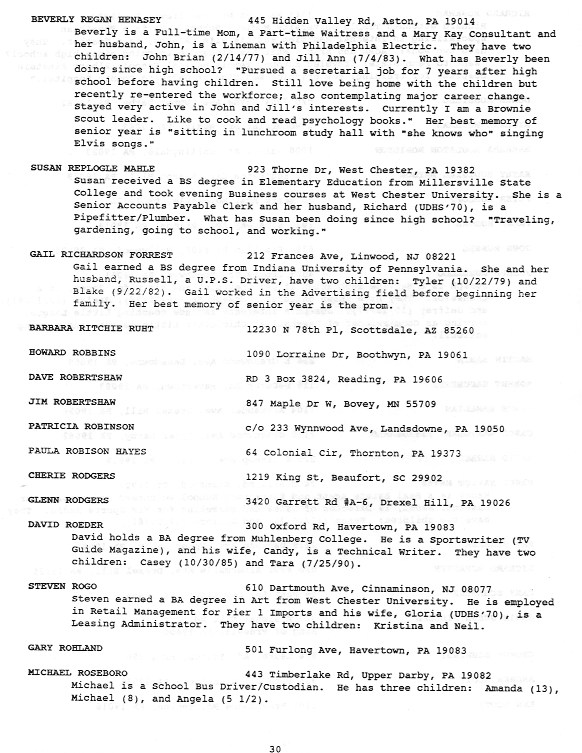 BEVERLY REGAN HENASEY 445 Hidden Valley Rd, Aston, PA 19014
Beverly is a Full-time Mom, a Part-time Waitress and a Mary Kay Consultant and her husband, John, is a Lineman with Philadelphia Electric. They have two children: John Brian (2/14/77) and Jill Ann (7/4/83). What has Beverly been doing since high school? "Pursued a secretarial job for 7 years after high school before having children. Still love being home with the children but recently re-entered the workforce; also contemplating major career change. Stayed very active in John and Jill's interests. Currently I am a Brownie Scout leader. Like to cook and read psychology books." Her best memory of senior year is "sitting in lunchroom study hall with "she knows who" singing Elvis songs."

SUSAN REPLOGLE MAHLE 923 Thorne Dr, West Chester, PA 19382
Susan received a BS degree in Elementary Education from Millersville State College and took evening Business courses at West Chester University. She is a Senior Accounts Payable Clerk and her husband, Richard (UDHS'70), is a Pipefitter/Plumber. What has Susan been doing since high school? "Traveling, gardening, going to school, and working."

GAIL RICHARDSON FORREST 212 Frances Ave, Linwood, NJ 08221
Gail earned a BS degree from Indiana University of Pennsylvania. She and her husband, Russell, a U.P.S. Driver, have two children: Tyler (10/22/79) and Blake (9/22/82). Gail worked in the Advertising field before beginning her family. Her best memory of senior year is the prom.

BARBARA RITCHIE RUHT 12230 N 78th Pl, Scottsdale, AZ 85260

HOWARD ROBBINS 1090 Lorraine Dr, Boothwyn, PA 19061

DAVE ROBERTSHAW RD 3 Box 3824, Reading, PA 19606

JIM ROBERTSHAW 847 Maple Dr W, Bovey, MN 55709

PATRICIA ROBINSON c/o 233 Wynnwood Ave, Landsdowne, PA 19050

PAULA ROBISON HAYES 64 Colonial Cir, Thornton, PA 19373

CHERIE RODGERS 1219 King St, Beaufort, SC 29902

GLENN RODGERS 3420 Garrett Rd #A-6, Drexel Hill, PA 19026

DAVID ROEDER 300 Oxford Rd, Havertown, PA 19083
David holds a BA degree from Muhlenberg College. He is a Sportswriter (TV Guide Magazine), and his wife, Candy, is a Technical Writer. They have two children: Casey (10/30/85) and Tara (7/25/90).

STEVEN ROGO 610 Dartmouth Ave, Cinnaminson, NJ 08077
Steven earned a BA degree in Art from West Chester University. He is employed in Retail Management for Pier 1 Imports and his wife, Gloria (UDHS'70), is a Leasing Administrator. They have two children: Kristina and Neil.

GARY ROHLAND 501 Furlong Ave, Havertown, PA 19083

MICHAEL ROSEBORO 443 Timberlake Rd, Upper Darby, PA 19082
Michael is a School Bus Driver/Custodian. He has three children: Amanda (13), Michael (8), and Angela (5 1/2).

30